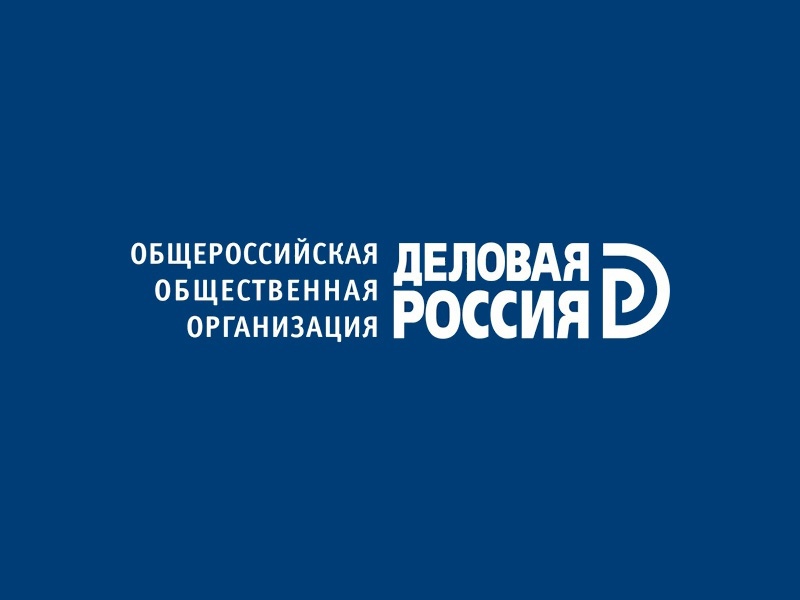 ОБЩЕРОССИЙСКАЯ
ОБЩЕСТВЕННАЯ
ОРГАНИЗАЦИЯ

ДЕЛОВАЯ
РОССИЯ